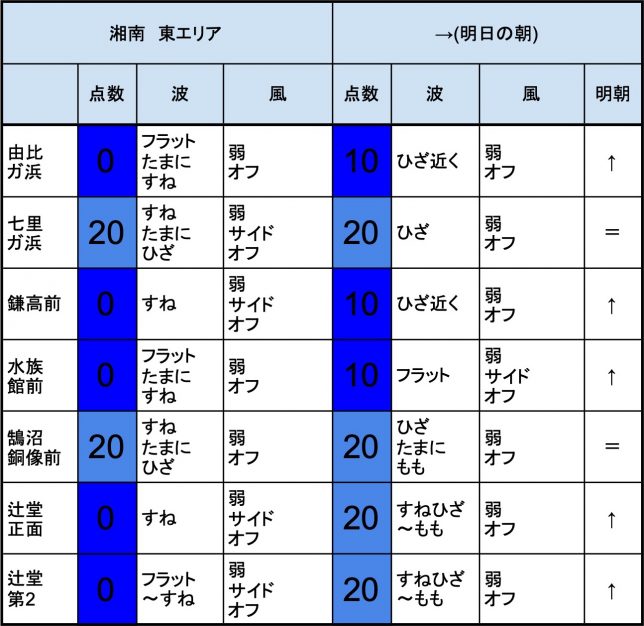 | 湘南　東エリア | | | | →(明日の朝) | | | |
|---|---|---|---|---|---|---|---|
| | 点数 | 波 | 風 | 点数 | 波 | 風 | 明朝 |
| 由比ガ浜 | 0 | フラット たまに すね | 弱 オフ | 10 | ひざ近く | 弱 オフ | ↑ |
| 七里ガ浜 | 20 | すね たまに ひざ | 弱 サイド オフ | 20 | ひざ | 弱 オフ | = |
| 鎌高前 | 0 | すね | 弱 サイド オフ | 10 | ひざ近く | 弱 オフ | ↑ |
| 水族館前 | 0 | フラット たまに すね | 弱 オフ | 10 | フラット | 弱 サイド オフ | ↑ |
| 鵠沼銅像前 | 20 | すね たまに ひざ | 弱 オフ | 20 | ひざ たまに もも | 弱 オフ | = |
| 辻堂正面 | 0 | すね | 弱 サイド オフ | 20 | すねひざ ～もも | 弱 オフ | ↑ |
| 辻堂第2 | 0 | フラット ～すね | 弱 サイド オフ | 20 | すねひざ ～もも | 弱 オフ | ↑ |